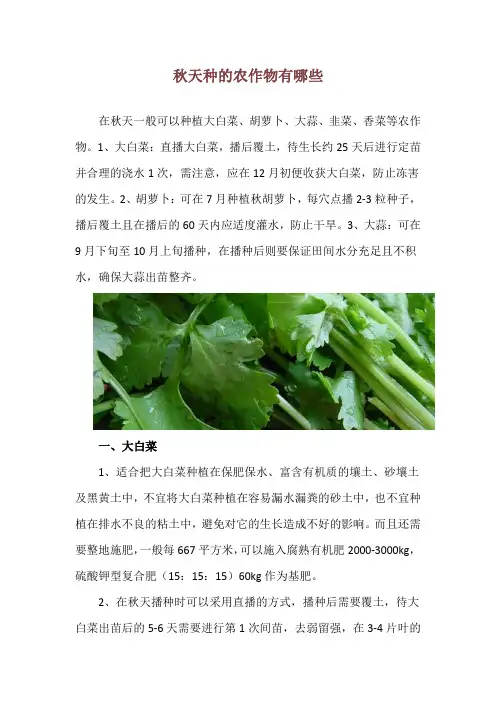 秋天种的农作物有哪些

在秋天一般可以种植大白菜、胡萝卜、大蒜、韭菜、香菜等农作物。1、大白菜：直播大白菜，播后覆土，待生长约 25 天后进行定苗并合理的浇水 1 次，需注意，应在 12 月初便收获大白菜，防止冻害的发生。2、胡萝卜：可在 7 月种植秋胡萝卜，每穴点播 2-3 粒种子，播后覆土且在播后的 60 天内应适度灌水，防止干旱。3、大蒜：可在 9 月下旬至 10 月上旬播种，在播种后则要保证田间水分充足且不积水，确保大蒜出苗整齐。

一、大白菜

1、适合把大白菜种植在保肥保水、富含有机质的壤土、砂壤土及黑黄土中，不宜将大白菜种植在容易漏水漏粪的砂土中，也不宜种植在排水不良的粘土中，避免对它的生长造成不好的影响。而且还需要整地施肥，一般每 667 平方米，可以施入腐熟有机肥 2000-3000kg，硫酸钾型复合肥（15：15：15）60kg 作为基肥。

2、在秋天播种时可以采用直播的方式，播种后需要覆土，待大白菜出苗后的 5-6 天需要进行第 1 次间苗，去弱留强，在 3-4 片叶的